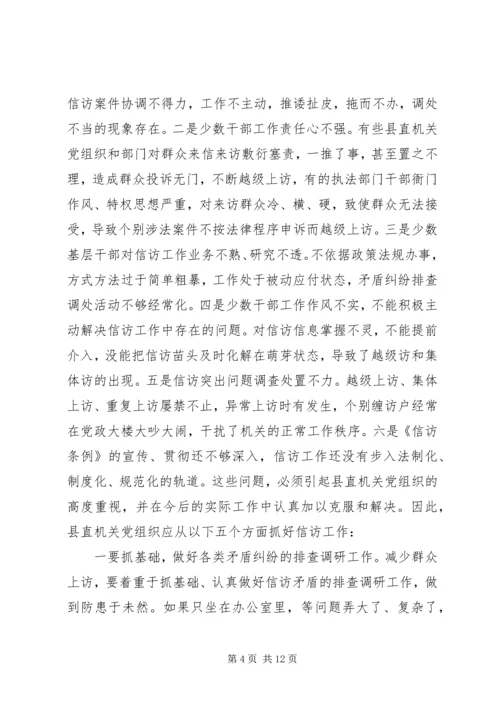 信访案件协调不得力，工作不主动，推诿扯皮，拖而不办，调处不当的现象存在。二是少数干部工作责任心不强。有些县直机关党组织和部门对群众来信来访敷衍塞责，一推了事，甚至置之不理，造成群众投诉无门，不断越级上访，有的执法部门干部衙门作风、特权思想严重，对来访群众冷、横、硬，致使群众无法接受，导致个别涉法案件不按法律程序申诉而越级上访。三是少数基层干部对信访工作业务不熟、研究不透。不依据政策法规办事，方式方法过于简单粗暴，工作处于被动应付状态，矛盾纠纷排查调处活动不够经常化。四是少数干部工作作风不实，不能积极主动解决信访工作中存在的问题。对信访信息掌握不灵，不能提前介入，没能把信访苗头及时化解在萌芽状态，导致了越级访和集体访的出现。五是信访突出问题调查处置不力。越级上访、集体上访、重复上访屡禁不止，异常上访时有发生，个别缠访户经常在党政大楼大吵大闹，干扰了机关的正常工作秩序。六是《信访条例》的宣传、贯彻还不够深入，信访工作还没有步入法制化、制度化、规范化的轨道。这些问题，必须引起县直机关党组织的高度重视，并在今后的实际工作中认真加以克服和解决。因此，县直机关党组织应从以下五个方面抓好信访工作：

一要抓基础，做好各类矛盾纠纷的排查调研工作。减少群众上访，要着重于抓基础、认真做好信访矛盾的排查调研工作，做到防患于未然。如果只坐在办公室里，等问题弄大了、复杂了，

第 4 页 共 12 页